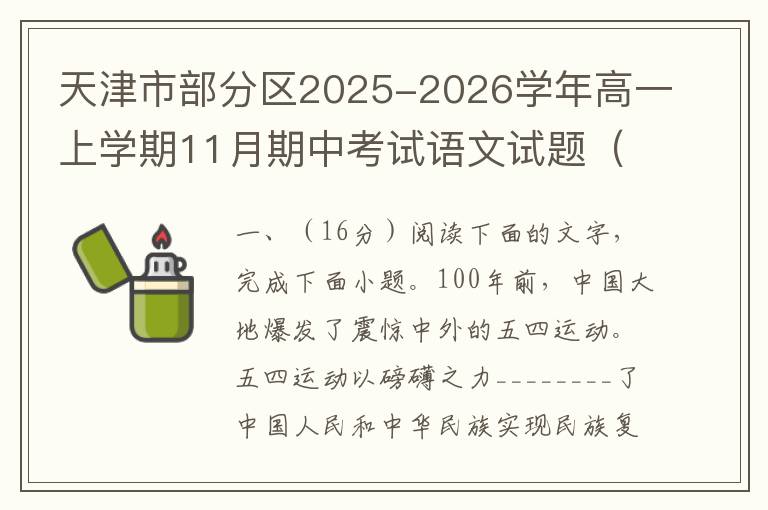 天津市部分区2025-2026学年高一上学期11月期中考试语文试题（

一、（16分）阅读下面的文字，完成下面小题。100年前，中国大地爆发了震惊中外的五四运动。五四运动以磅礴之力--------了中国人民和中华民族实现民族复